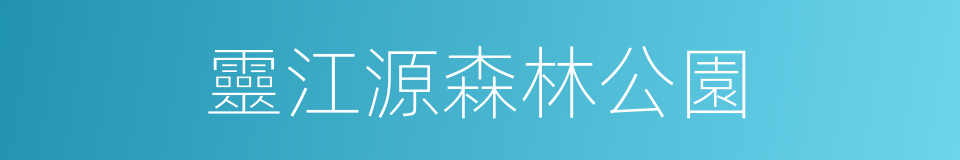 靈江源森林公園